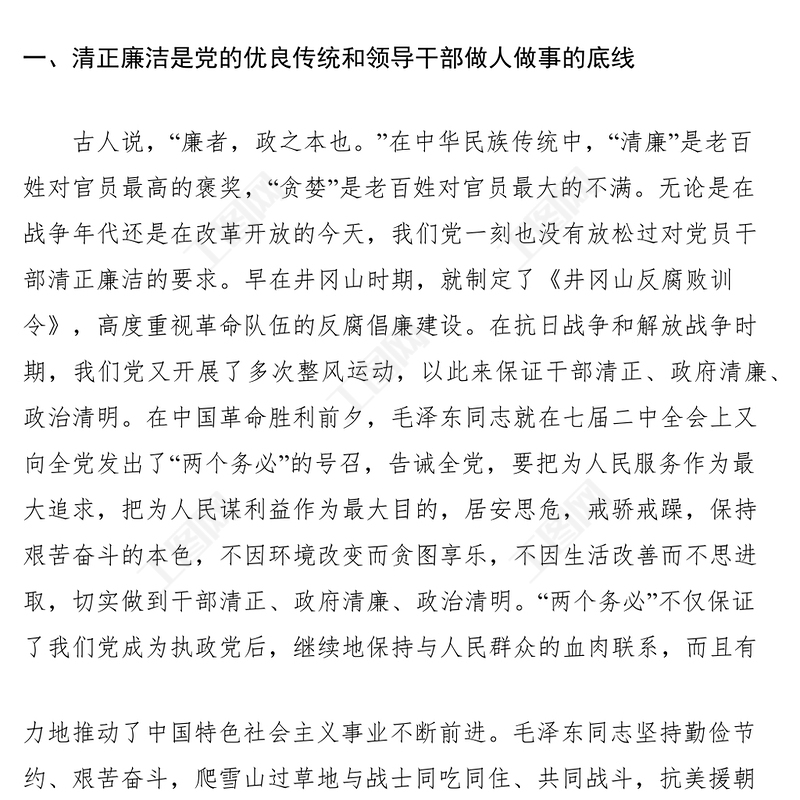 一、清正廉洁是党的优良传统和领导干部做人做事的底线

古人说，“廉者，政之本也。”在中华民族传统中，“清廉”是老百姓对官员最高的褒奖，“贪婪”是老百姓对官员最大的不满。无论是在战争年代还是在改革开放的今天，我们党一刻也没有放松过对党员干部清正廉洁的要求。早在井冈山时期，就制定了《井冈山反腐败训令》，高度重视革命队伍的反腐倡廉建设。在抗日战争和解放战争时期，我们党又开展了多次整风运动，以此来保证干部清正、政府清廉、政治清明。在中国革命胜利前夕，毛泽东同志就在七届二中全会上又向全党发出了“两个务必”的号召，告诫全党，要把为人民服务作为最大追求，把为人民谋利益作为最大目的，居安思危，戒骄戒躁，保持艰苦奋斗的本色，不因环境改变而贪图享乐，不因生活改善而不思进取，切实做到干部清正、政府清廉、政治清明。“两个务必”不仅保证了我们党成为执政党后，继续地保持与人民群众的血肉联系，而且有

力地推动了中国特色社会主义事业不断前进。毛泽东同志坚持勤俭节约、艰苦奋斗，爬雪山过草地与战士同吃同住、共同战斗，抗美援朝